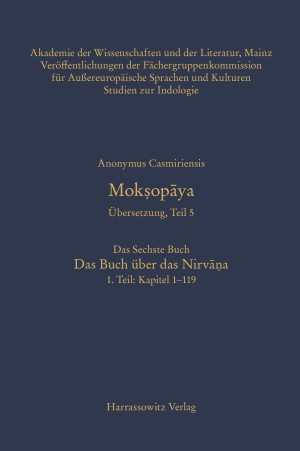 Akademie der Wissenschaften und der Literatur, Mainz
Veröffentlichungen der Fächergruppenkommission
für Außereuropäische Sprachen und Kulturen
Studien zur Indologie

Anonymus Casmiriensis

Mokṣopāya

Übersetzung, Teil 5

Das Sechste Buch

Das Buch über das Nirvāṇa

1. Teil: Kapitel 1–119

Harrassowitz Verlag